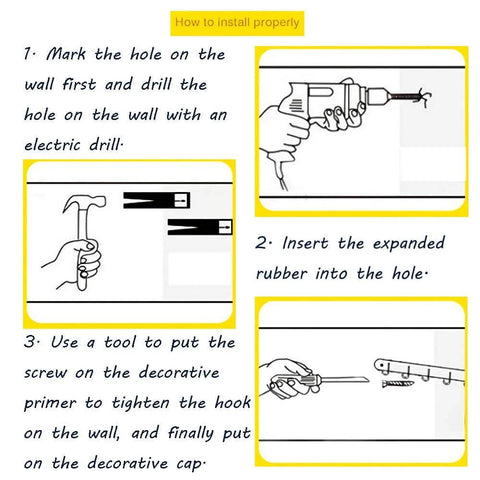 How to install properly

1· Mark the hole on the wall first and drill the hole on the wall with an electric drill·

2· Insert the expanded rubber into the hole·

3· Use a tool to put the screw on the decorative primer to tighten the hook on the wall, and finally put on the decorative cap·